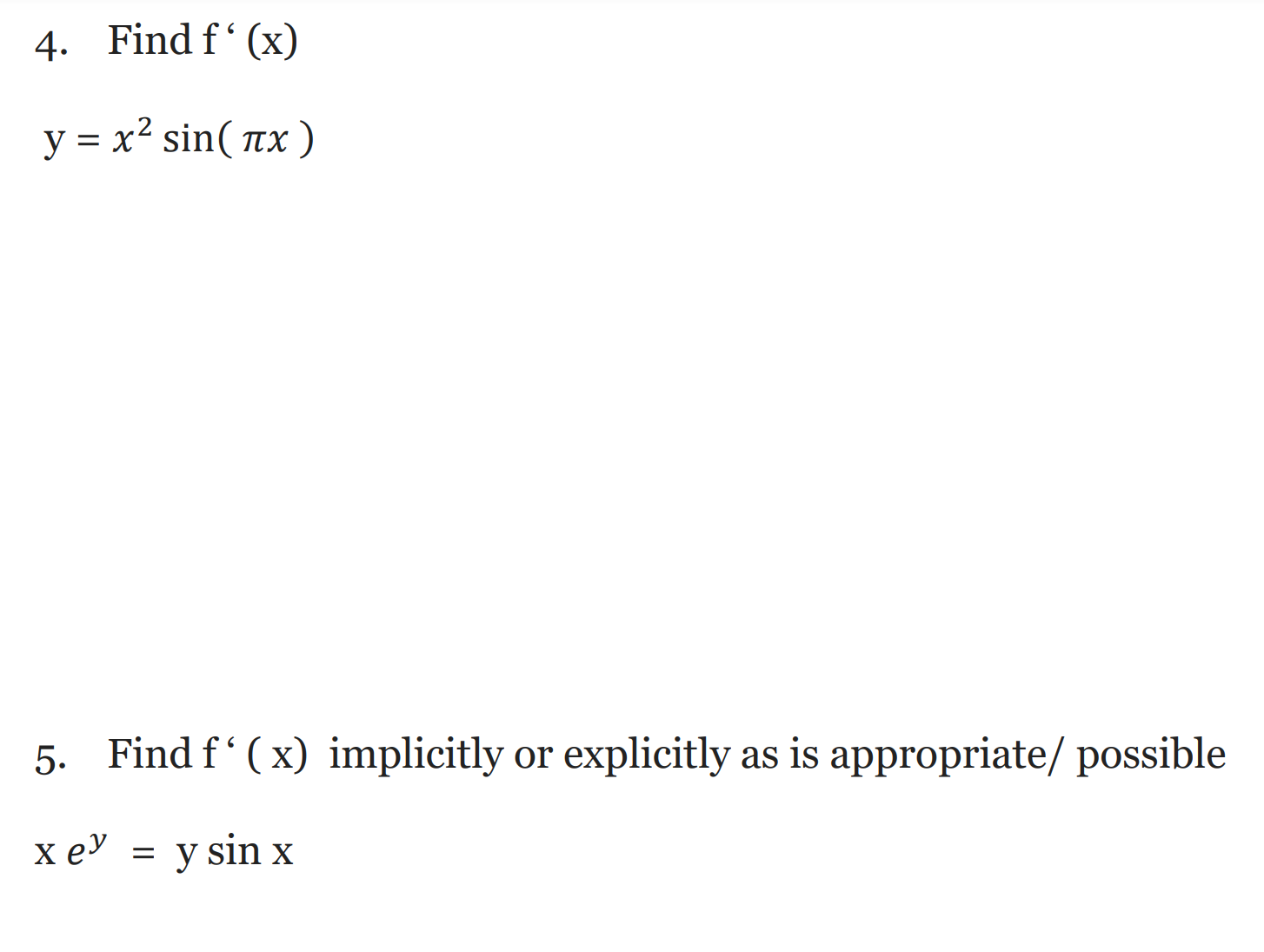 4. Find f ‘ (x)

$y = x^2 \sin(\pi x)$

5. Find f ‘ ( x) implicitly or explicitly as is appropriate/ possible

$x e^y = y \sin x$